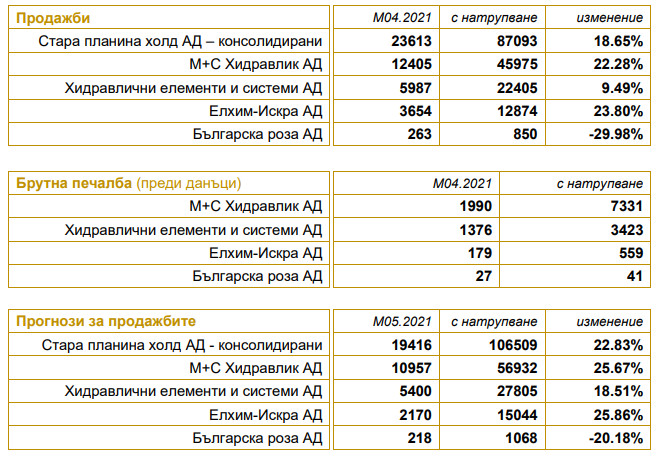 | Продажби | М04.2021 | с натрупване | изменение |
|---|---|---|---|
| Стара планина холд АД – консолидирани | 23613 | 87093 | 18.65% |
| М+С Хидравлик АД | 12405 | 45975 | 22.28% |
| Хидравлични елементи и системи АД | 5987 | 22405 | 9.49% |
| Елхим-Искра АД | 3654 | 12874 | 23.80% |
| Българска роза АД | 263 | 850 | -29.98% |

| Брутна печалба (преди данъци) | М04.2021 | с натрупване |
|---|---|---|
| М+С Хидравлик АД | 1990 | 7331 |
| Хидравлични елементи и системи АД | 1376 | 3423 |
| Елхим-Искра АД | 179 | 559 |
| Българска роза АД | 27 | 41 |

| Прогнози за продажбите | М05.2021 | с натрупване | изменение |
|---|---|---|---|
| Стара планина холд АД - консолидирани | 19416 | 106509 | 22.83% |
| М+С Хидравлик АД | 10957 | 56932 | 25.67% |
| Хидравлични елементи и системи АД | 5400 | 27805 | 18.51% |
| Елхим-Искра АД | 2170 | 15044 | 25.86% |
| Българска роза АД | 218 | 1068 | -20.18% |